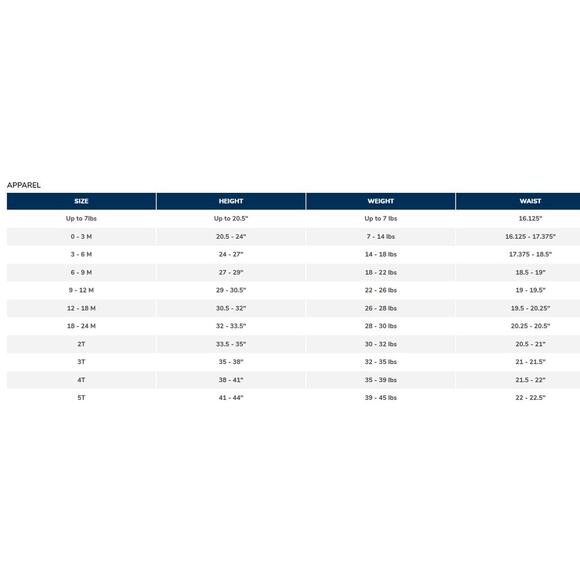 APPAREL

| SIZE | HEIGHT | WEIGHT | WAIST |
|---|---|---|---|
| Up to 7lbs | Up to 20.5" | Up to 7 lbs | 16.125" |
| 0 - 3 M | 20.5 - 24" | 7 - 14 lbs | 16.125 - 17.375" |
| 3 - 6 M | 24 - 27" | 14 - 18 lbs | 17.375 - 18.5" |
| 6 - 9 M | 27 - 29" | 18 - 22 lbs | 18.5 - 19" |
| 9 - 12 M | 29 - 30.5" | 22 - 26 lbs | 19 - 19.5" |
| 12 - 18 M | 30.5 - 32" | 26 - 28 lbs | 19.5 - 20.25" |
| 18 - 24 M | 32 - 33.5" | 28 - 30 lbs | 20.25 - 20.5" |
| 2T | 33.5 - 35" | 30 - 32 lbs | 20.5 - 21" |
| 3T | 35 - 38" | 32 - 35 lbs | 21 - 21.5" |
| 4T | 38 - 41" | 35 - 39 lbs | 21.5 - 22" |
| 5T | 41 - 44" | 39 - 45 lbs | 22 - 22.5" |